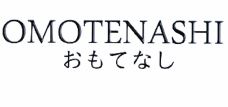 OMOTENASHI
おもてなし